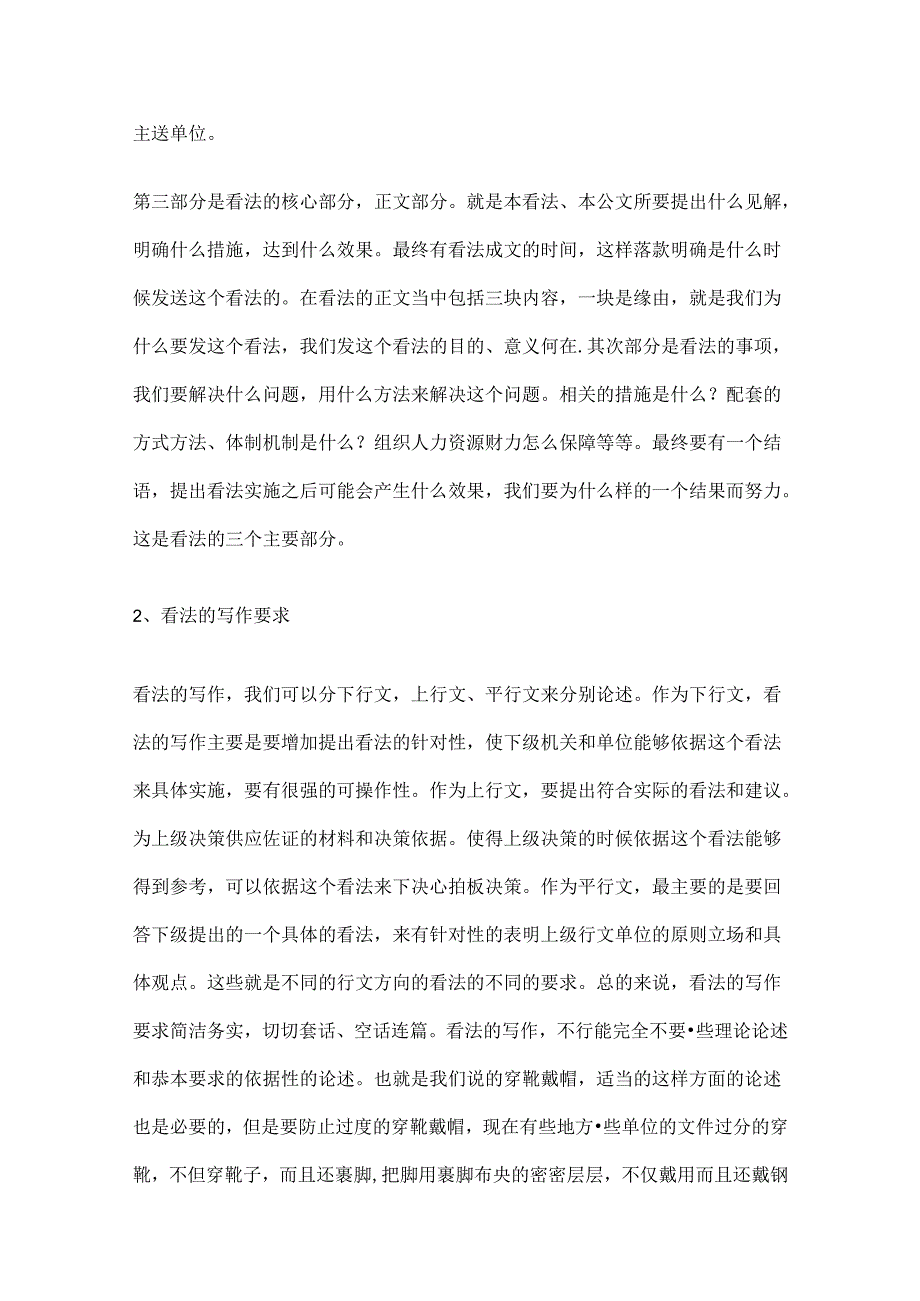 主送单位。

第三部分是看法的核心部分，正文部分。就是本看法、本公文所要提出什么见解，明确什么措施，达到什么效果。最终有看法成文的时间，这样落款明确是什么时候发送这个看法的。在看法的正文当中包括三块内容，一块是缘由，就是我们为什么要发这个看法，我们发这个看法的目的、意义何在.其次部分是看法的事项，我们要解决什么问题，用什么方法来解决这个问题。相关的措施是什么？配套的方式方法、体制机制是什么？组织人力资源财力怎么保障等等。最终要有一个结语，提出看法实施之后可能会产生什么效果，我们要为什么样的一个结果而努力。这是看法的三个主要部分。

2、看法的写作要求

看法的写作，我们可以分下行文，上行文、平行文来分别论述。作为下行文，看法的写作主要是要增加提出看法的针对性，使下级机关和单位能够依据这个看法来具体实施，要有很强的可操作性。作为上行文，要提出符合实际的看法和建议。为上级决策供应佐证的材料和决策依据。使得上级决策的时候依据这个看法能够得到参考，可以依据这个看法来下决心拍板决策。作为平行文，最主要的是要回答下级提出的一个具体的看法，来有针对性的表明上级行文单位的原则立场和具体观点。这些就是不同的行文方向的看法的不同的要求。总的来说，看法的写作要求简洁务实，切切套话、空话连篇。看法的写作，不行能完全不要•些理论论述和恭本要求的依据性的论述。也就是我们说的穿靴戴帽，适当的这样方面的论述也是必要的，但是要防止过度的穿靴戴帽，现在有些地方•些单位的文件过分的穿靴，不但穿靴子，而且还裹脚，把脚用裹脚布央的密密层层，不仅戴用而且还戴钢